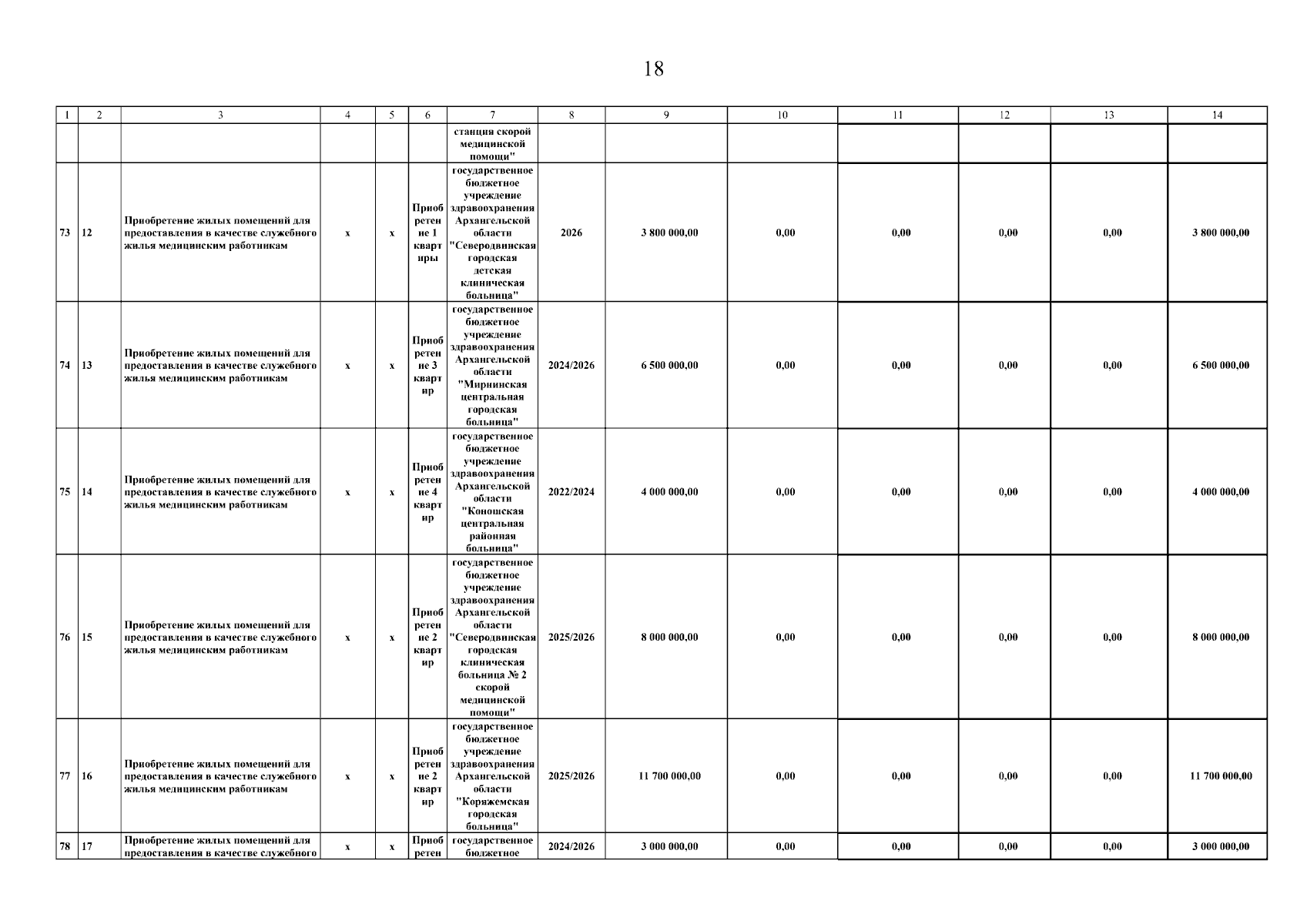 18

| 1 | 2 | 3 | 4 | 5 | 6 | 7 | 8 | 9 | 10 | 11 | 12 | 13 | 14 |
|---|---|---|---|---|---|---|---|---|---|---|---|---|---|
| | | | | | | станция скорой медицинской помощи" | | | | | | | |
| 73 | 12 | Приобретение жилых помещений для предоставления в качестве служебного жилья медицинским работникам | x | x | Приобретение 1 квартиры | государственное бюджетное учреждение здравоохранения Архангельской области "Северодвинская городская детская клиническая больница" | 2026 | 3 800 000,00 | 0,00 | 0,00 | 0,00 | 0,00 | 3 800 000,00 |
| 74 | 13 | Приобретение жилых помещений для предоставления в качестве служебного жилья медицинским работникам | x | x | Приобретение 3 квартир | государственное бюджетное учреждение здравоохранения Архангельской области "Мирнинская центральная городская больница" | 2024/2026 | 6 500 000,00 | 0,00 | 0,00 | 0,00 | 0,00 | 6 500 000,00 |
| 75 | 14 | Приобретение жилых помещений для предоставления в качестве служебного жилья медицинским работникам | x | x | Приобретение 4 квартир | государственное бюджетное учреждение здравоохранения Архангельской области "Коношская центральная районная больница" | 2022/2024 | 4 000 000,00 | 0,00 | 0,00 | 0,00 | 0,00 | 4 000 000,00 |
| 76 | 15 | Приобретение жилых помещений для предоставления в качестве служебного жилья медицинским работникам | x | x | Приобретение 2 квартир | государственное бюджетное учреждение здравоохранения Архангельской области "Северодвинская городская клиническая больница № 2 скорой медицинской помощи" | 2025/2026 | 8 000 000,00 | 0,00 | 0,00 | 0,00 | 0,00 | 8 000 000,00 |
| 77 | 16 | Приобретение жилых помещений для предоставления в качестве служебного жилья медицинским работникам | x | x | Приобретение 2 квартир | государственное бюджетное учреждение здравоохранения Архангельской области "Коряжемская городская больница" | 2025/2026 | 11 700 000,00 | 0,00 | 0,00 | 0,00 | 0,00 | 11 700 000,00 |
| 78 | 17 | Приобретение жилых помещений для предоставления в качестве служебного | x | x | Приобретен | государственное бюджетное | 2024/2026 | 3 000 000,00 | 0,00 | 0,00 | 0,00 | 0,00 | 3 000 000,00 |